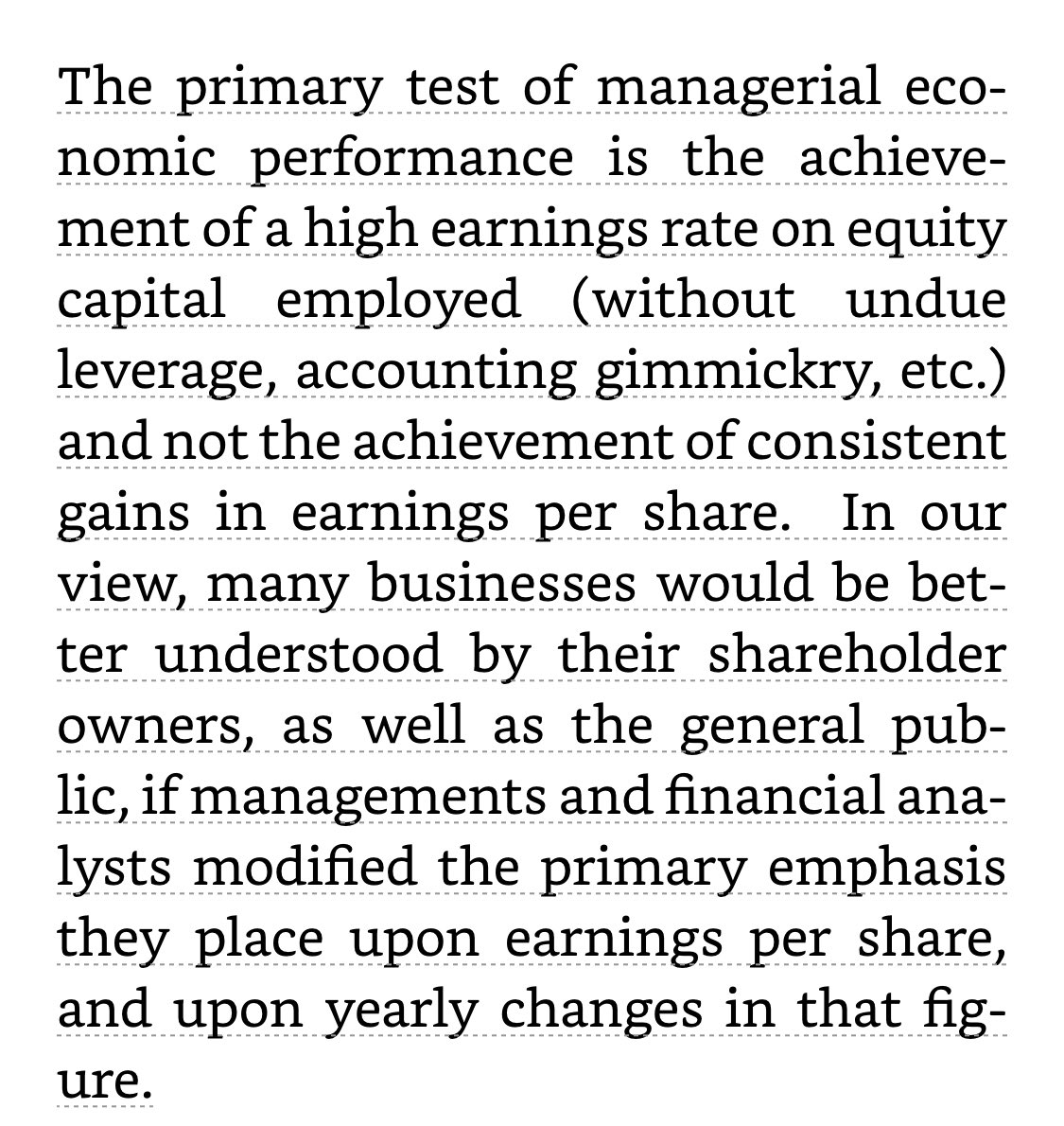 The primary test of managerial economic performance is the achievement of a high earnings rate on equity capital employed (without undue leverage, accounting gimmickry, etc.) and not the achievement of consistent gains in earnings per share. In our view, many businesses would be better understood by their shareholder owners, as well as the general public, if managements and financial analysts modified the primary emphasis they place upon earnings per share, and upon yearly changes in that figure.